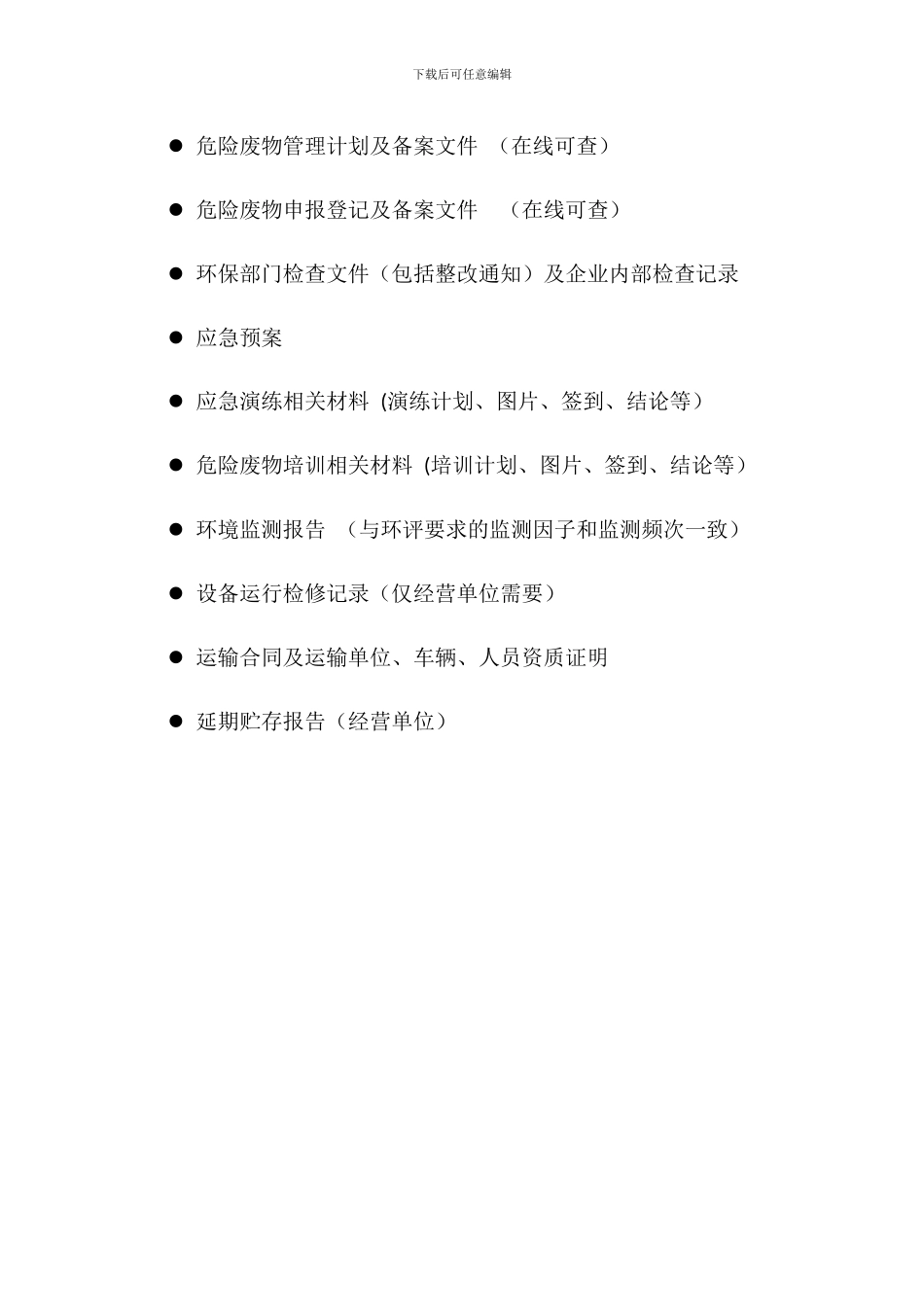 下载后可任意编辑

● 危险废物管理计划及备案文件 （在线可查）

● 危险废物申报登记及备案文件 （在线可查）

● 环保部门检查文件（包括整改通知）及企业内部检查记录

● 应急预案

● 应急演练相关材料 (演练计划、图片、签到、结论等）

● 危险废物培训相关材料 (培训计划、图片、签到、结论等）

● 环境监测报告 （与环评要求的监测因子和监测频次一致）

● 设备运行检修记录（仅经营单位需要）

● 运输合同及运输单位、车辆、人员资质证明

● 延期贮存报告（经营单位）